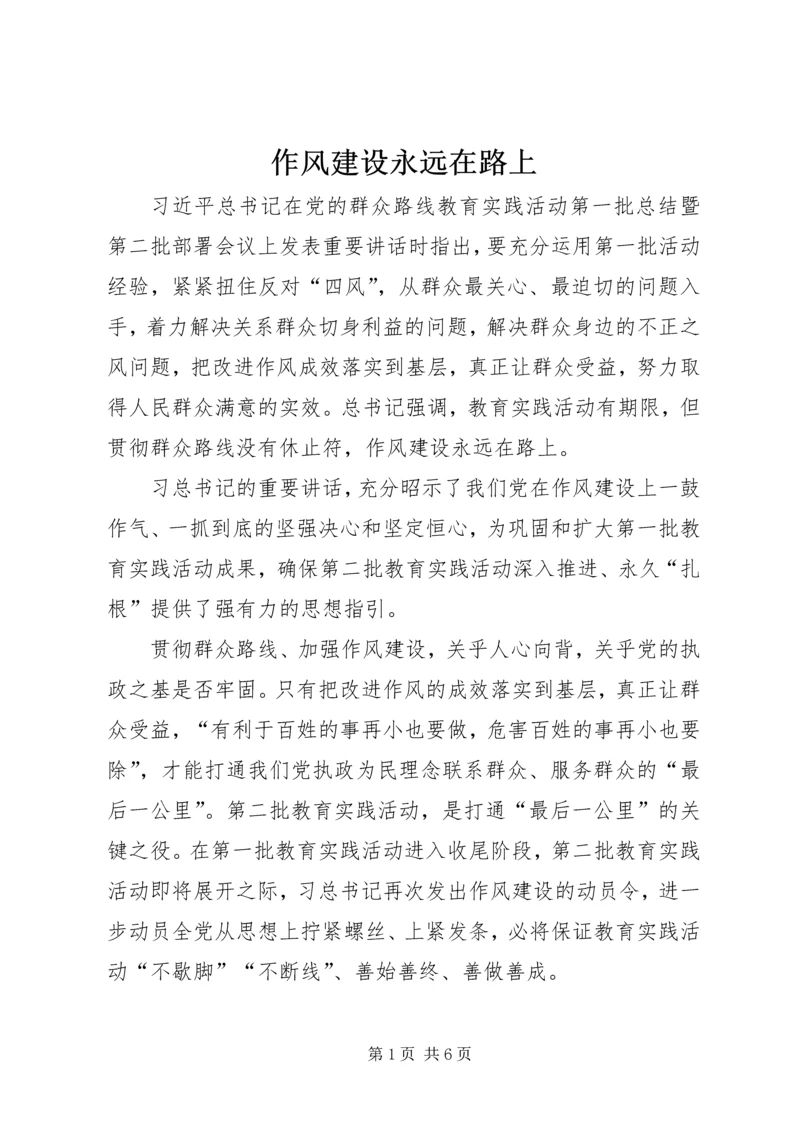 作风建设永远在路上

习近平总书记在党的群众路线教育实践活动第一批总结暨第二批部署会议上发表重要讲话时指出，要充分运用第一批活动经验，紧紧扭住反对“四风”，从群众最关心、最迫切的问题入手，着力解决关系群众切身利益的问题，解决群众身边的不正之风问题，把改进作风成效落实到基层，真正让群众受益，努力取得人民群众满意的实效。总书记强调，教育实践活动有期限，但贯彻群众路线没有休止符，作风建设永远在路上。

习总书记的重要讲话，充分昭示了我们党在作风建设上一鼓作气、一抓到底的坚强决心和坚定恒心，为巩固和扩大第一批教育实践活动成果，确保第二批教育实践活动深入推进、永久“扎根”提供了强有力的思想指引。

贯彻群众路线、加强作风建设，关乎人心向背，关乎党的执政之基是否牢固。只有把改进作风的成效落实到基层，真正让群众受益，“有利于百姓的事再小也要做，危害百姓的事再小也要除”，才能打通我们党执政为民理念联系群众、服务群众的“最后一公里”。第二批教育实践活动，是打通“最后一公里”的关键之役。在第一批教育实践活动进入收尾阶段，第二批教育实践活动即将展开之际，习总书记再次发出作风建设的动员令，进一步动员全党从思想上拧紧螺丝、上紧发条，必将保证教育实践活动“不歇脚”“不断线”、善始善终、善做善成。

第1页 共6页